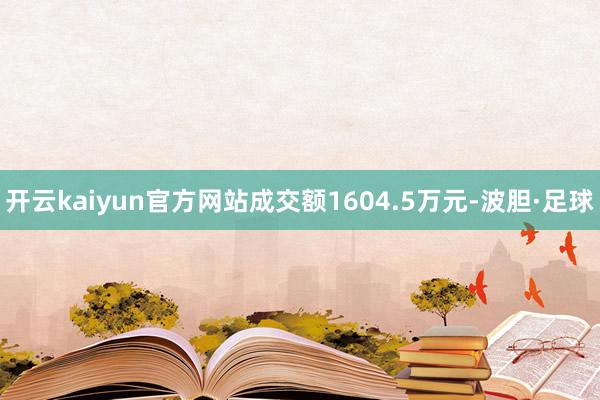 开云kaiyun官方网站成交额1604.5万元-波胆·足球